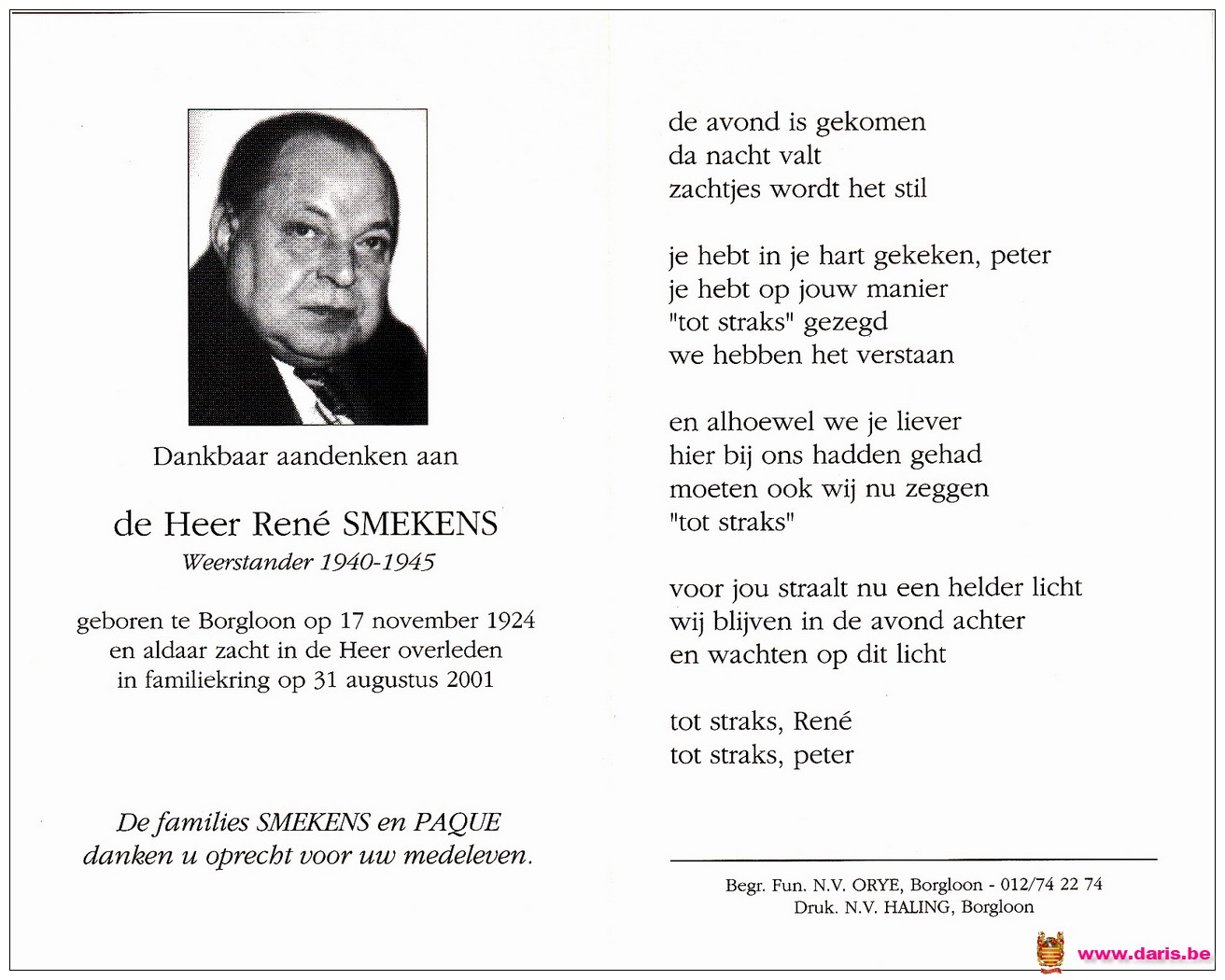 Dankbaar aandenken aan

de Heer René SMEKENS
Weerstander 1940-1945

geboren te Borgloon op 17 november 1924
en aldaar zacht in de Heer overleden
in familiekring op 31 augustus 2001

De families SMEKENS en PAQUE
danken u oprecht voor uw medeleven.

de avond is gekomen
da nacht valt
zachtjes wordt het stil

je hebt in je hart gekeken, peter
je hebt op jouw manier
"tot straks" gezegd
we hebben het verstaan

en alhoewel we je liever
hier bij ons hadden gehad
moeten ook wij nu zeggen
"tot straks"

voor jou straalt nu een helder licht
wij blijven in de avond achter
en wachten op dit licht

tot straks, René
tot straks, peter

Begr. Fun. N.V. ORYE, Borgloon - 012/74 22 74
Druk. N.V. HALING, Borgloon

www.daris.be